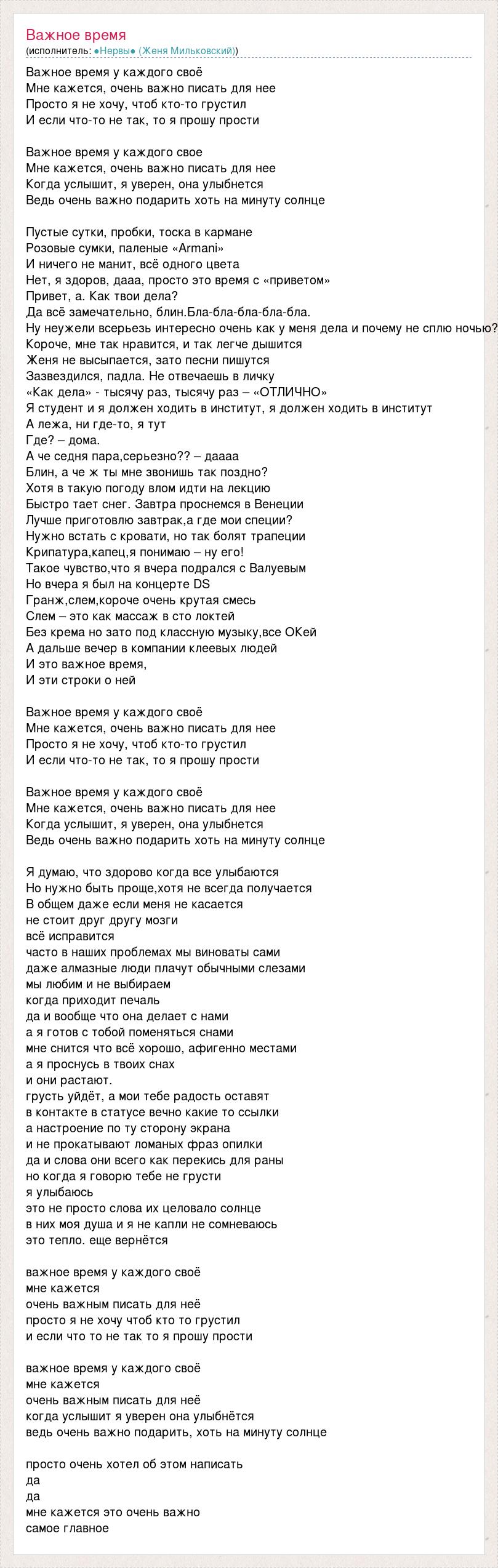 Важное время
(исполнитель: ●Нервы● (Женя Мильковский))

Важное время у каждого своё
Мне кажется, очень важно писать для нее
Просто я не хочу, чтоб кто-то грустил
И если что-то не так, то я прошу прости

Важное время у каждого свое
Мне кажется, очень важно писать для нее
Когда услышит, я уверен, она улыбнется
Ведь очень важно подарить хоть на минуту солнце

Пустые сутки, пробки, тоска в кармане
Розовые сумки, паленые «Armani»
И ничего не манит, всё одного цвета
Нет, я здоров, дааа, просто это время с «приветом»
Привет, а. Как твои дела?
Да всё замечательно, блин.Бла-бла-бла-бла-бла.
Ну неужели всерьезь интересно очень как у меня дела и почему не сплю ночью?
Короче, мне так нравится, и так легче дышится
Женя не высыпается, зато песни пишутся
Зазвездился, падла. Не отвечаешь в личку
«Как дела» - тысячу раз, тысячу раз – «ОТЛИЧНО»
Я студент и я должен ходить в институт, я должен ходить в институт
А лежа, ни где-то, я тут
Где? – дома.
А че седня пара,серьезно?? – даааа
Блин, а че ж ты мне звонишь так поздно?
Хотя в такую погоду влом идти на лекцию
Быстро тает снег. Завтра проснемся в Венеции
Лучше приготовлю завтрак,а где мои специи?
Нужно встать с кровати, но так болят трапеции
Крипатура,капец,я понимаю – ну его!
Такое чувство,что я вчера подрался с Валуевым
Но вчера я был на концерте DS
Гранж,слем,короче очень крутая смесь
Слем – это как массаж в сто локтей
Без крема но зато под классную музыку,все ОКей
А дальше вечер в компании клеевых людей
И это важное время,
И эти строки о ней

Важное время у каждого своё
Мне кажется, очень важно писать для нее
Просто я не хочу, чтоб кто-то грустил
И если что-то не так, то я прошу прости

Важное время у каждого своё
Мне кажется, очень важно писать для нее
Когда услышит, я уверен, она улыбнется
Ведь очень важно подарить хоть на минуту солнце

Я думаю, что здорово когда все улыбаются
Но нужно быть проще,хотя не всегда получается
В общем даже если меня не касается
не стоит друг другу мозги
всё исправится
часто в наших проблемах мы виноваты сами
даже алмазные люди плачут обычными слезами
мы любим и не выбираем
когда приходит печаль
да и вообще что она делает с нами
а я готов с тобой поменяться снами
мне снится что всё хорошо, афигенно местами
а я проснусь в твоих снах
и они растают.
грусть уйдёт, а мои тебе радость оставят
в контакте в статусе вечно какие то ссылки
а настроение по ту сторону экрана
и не прокатывают ломаных фраз опилки
да и слова они всего как перекись для раны
но когда я говорю тебе не грусти
я улыбаюсь
это не просто слова их целовало солнце
в них моя душа и я не капли не сомневаюсь
это тепло. еще вернётся

важное время у каждого своё
мне кажется
очень важным писать для неё
просто я не хочу чтоб кто то грустил
и если что то не так то я прошу прости

важное время у каждого своё
мне кажется
очень важным писать для неё
когда услышит я уверен она улыбнётся
ведь очень важно подарить, хоть на минуту солнце

просто очень хотел об этом написать
да
да
мне кажется это очень важно
самое главное